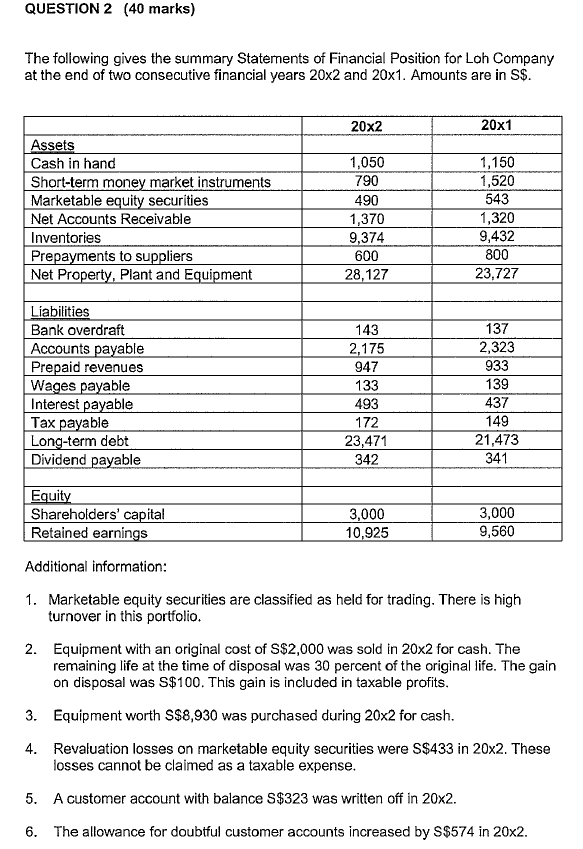 QUESTION 2 (40 marks)

The following gives the summary Statements of Financial Position for Loh Company at the end of two consecutive financial years 20x2 and 20x1. Amounts are in S$.

| | 20x2 | 20x1 |
|---|---|---|
| Assets | | |
| Cash in hand | 1,050 | 1,150 |
| Short-term money market instruments | 790 | 1,520 |
| Marketable equity securities | 490 | 543 |
| Net Accounts Receivable | 1,370 | 1,320 |
| Inventories | 9,374 | 9,432 |
| Prepayments to suppliers | 600 | 800 |
| Net Property, Plant and Equipment | 28,127 | 23,727 |
| | | |
| Liabilities | | |
| Bank overdraft | 143 | 137 |
| Accounts payable | 2,175 | 2,323 |
| Prepaid revenues | 947 | 933 |
| Wages payable | 133 | 139 |
| Interest payable | 493 | 437 |
| Tax payable | 172 | 149 |
| Long-term debt | 23,471 | 21,473 |
| Dividend payable | 342 | 341 |
| | | |
| Equity | | |
| Shareholders' capital | 3,000 | 3,000 |
| Retained earnings | 10,925 | 9,560 |

Additional information:

1. Marketable equity securities are classified as held for trading. There is high turnover in this portfolio.

2. Equipment with an original cost of S$2,000 was sold in 20x2 for cash. The remaining life at the time of disposal was 30 percent of the original life. The gain on disposal was S$100. This gain is included in taxable profits.

3. Equipment worth S$8,930 was purchased during 20x2 for cash.

4. Revaluation losses on marketable equity securities were S$433 in 20x2. These losses cannot be claimed as a taxable expense.

5. A customer account with balance S$323 was written off in 20x2.

6. The allowance for doubtful customer accounts increased by S$574 in 20x2.